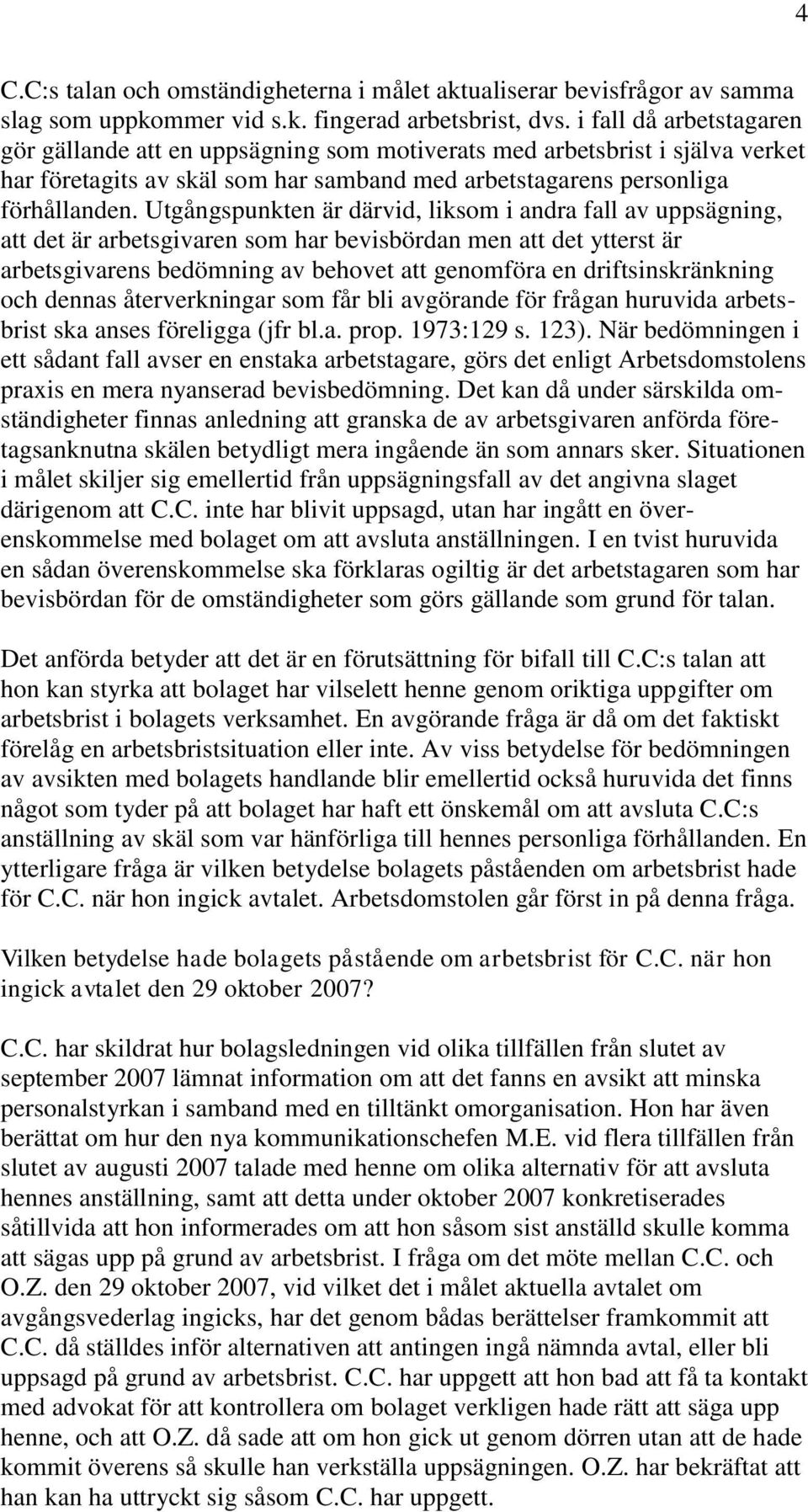 4

C.C:s talan och omständigheterna i målet aktualiserar bevisfrågor av samma slag som uppkommer vid s.k. fingerad arbetsbrist, dvs. i fall då arbetstagaren gör gällande att en uppsägning som motiverats med arbetsbrist i själva verket har företagits av skäl som har samband med arbetstagarens personliga förhållanden. Utgångspunkten är därvid, liksom i andra fall av uppsägning, att det är arbetsgivaren som har bevisbördan men att det ytterst är arbetsgivarens bedömning av behovet att genomföra en driftsinskränkning och dennas återverkningar som får bli avgörande för frågan huruvida arbetsbrist ska anses föreligga (jfr bl.a. prop. 1973:129 s. 123). När bedömningen i ett sådant fall avser en enstaka arbetstagare, görs det enligt Arbetsdomstolens praxis en mera nyanserad bevisbedömning. Det kan då under särskilda omständigheter finnas anledning att granska de av arbetsgivaren anförda företagsanknutna skälen betydligt mera ingående än som annars sker. Situationen i målet skiljer sig emellertid från uppsägningsfall av det angivna slaget därigenom att C.C. inte har blivit uppsagd, utan har ingått en överenskommelse med bolaget om att avsluta anställningen. I en tvist huruvida en sådan överenskommelse ska förklaras ogiltig är det arbetstagaren som har bevisbördan för de omständigheter som görs gällande som grund för talan.

Det anförda betyder att det är en förutsättning för bifall till C.C:s talan att hon kan styrka att bolaget har vilselett henne genom oriktiga uppgifter om arbetsbrist i bolagets verksamhet. En avgörande fråga är då om det faktiskt förelåg en arbetsbristsituation eller inte. Av viss betydelse för bedömningen av avsikten med bolagets handlande blir emellertid också huruvida det finns något som tyder på att bolaget har haft ett önskemål om att avsluta C.C:s anställning av skäl som var hänförliga till hennes personliga förhållanden. En ytterligare fråga är vilken betydelse bolagets påståenden om arbetsbrist hade för C.C. när hon ingick avtalet. Arbetsdomstolen går först in på denna fråga.

Vilken betydelse hade bolagets påstående om arbetsbrist för C.C. när hon ingick avtalet den 29 oktober 2007?

C.C. har skildrat hur bolagsledningen vid olika tillfällen från slutet av september 2007 lämnat information om att det fanns en avsikt att minska personalstyrkan i samband med en tilltänkt omorganisation. Hon har även berättat om hur den nya kommunikationschefen M.E. vid flera tillfällen från slutet av augusti 2007 talade med henne om olika alternativ för att avsluta hennes anställning, samt att detta under oktober 2007 konkretiserades såtillvida att hon informerades om att hon såsom sist anställd skulle komma att sägas upp på grund av arbetsbrist. I fråga om det möte mellan C.C. och O.Z. den 29 oktober 2007, vid vilket det i målet aktuella avtalet om avgångsvederlag ingicks, har det genom bådas berättelser framkommit att C.C. då ställdes inför alternativen att antingen ingå nämnda avtal, eller bli uppsagd på grund av arbetsbrist. C.C. har uppgett att hon bad att få ta kontakt med advokat för att kontrollera om bolaget verkligen hade rätt att säga upp henne, och att O.Z. då sade att om hon gick ut genom dörren utan att de hade kommit överens så skulle han verkställa uppsägningen. O.Z. har bekräftat att han kan ha uttryckt sig såsom C.C. har uppgett.